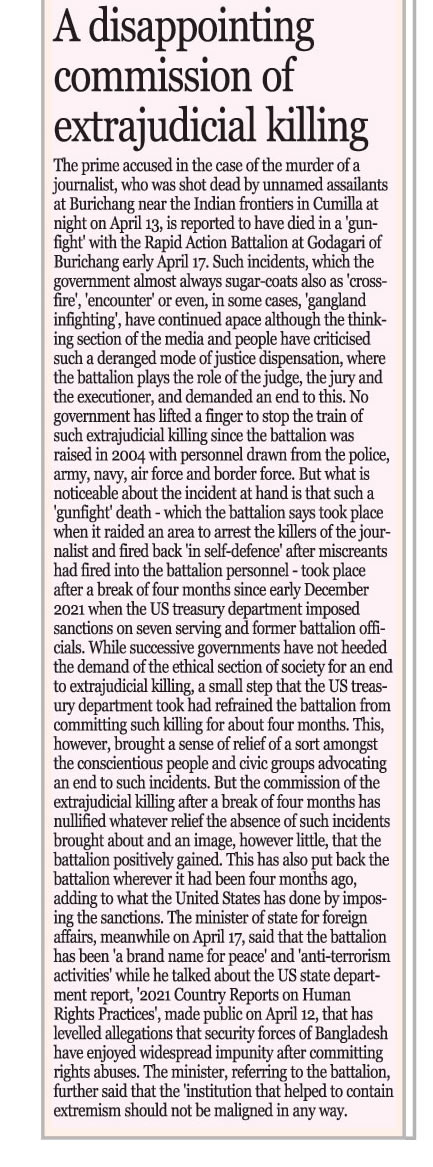 A disappointing commission of extrajudicial killing

The prime accused in the case of the murder of a journalist, who was shot dead by unnamed assailants at Burichang near the Indian frontiers in Cumilla at night on April 13, is reported to have died in a 'gunfight' with the Rapid Action Battalion at Godagari of Burichang early April 17. Such incidents, which the government almost always sugar-coats also as 'crossfire', 'encounter' or even, in some cases, 'gangland infighting', have continued apace although the thinking section of the media and people have criticised such a deranged mode of justice dispensation, where the battalion plays the role of the judge, the jury and the executioner, and demanded an end to this. No government has lifted a finger to stop the train of such extrajudicial killing since the battalion was raised in 2004 with personnel drawn from the police, army, navy, air force and border force. But what is noticeable about the incident at hand is that such a 'gunfight' death - which the battalion says took place when it raided an area to arrest the killers of the journalist and fired back 'in self-defence' after miscreants had fired into the battalion personnel - took place after a break of four months since early December 2021 when the US treasury department imposed sanctions on seven serving and former battalion officials. While successive governments have not heeded the demand of the ethical section of society for an end to extrajudicial killing, a small step that the US treasury department took had refrained the battalion from committing such killing for about four months. This, however, brought a sense of relief of a sort amongst the conscientious people and civic groups advocating an end to such incidents. But the commission of the extrajudicial killing after a break of four months has nullified whatever relief the absence of such incidents brought about and an image, however little, that the battalion positively gained. This has also put back the battalion wherever it had been four months ago, adding to what the United States has done by imposing the sanctions. The minister of state for foreign affairs, meanwhile on April 17, said that the battalion has been 'a brand name for peace' and 'anti-terrorism activities' while he talked about the US state department report, '2021 Country Reports on Human Rights Practices', made public on April 12, that has levelled allegations that security forces of Bangladesh have enjoyed widespread impunity after committing rights abuses. The minister, referring to the battalion, further said that the 'institution that helped to contain extremism should not be maligned in any way.